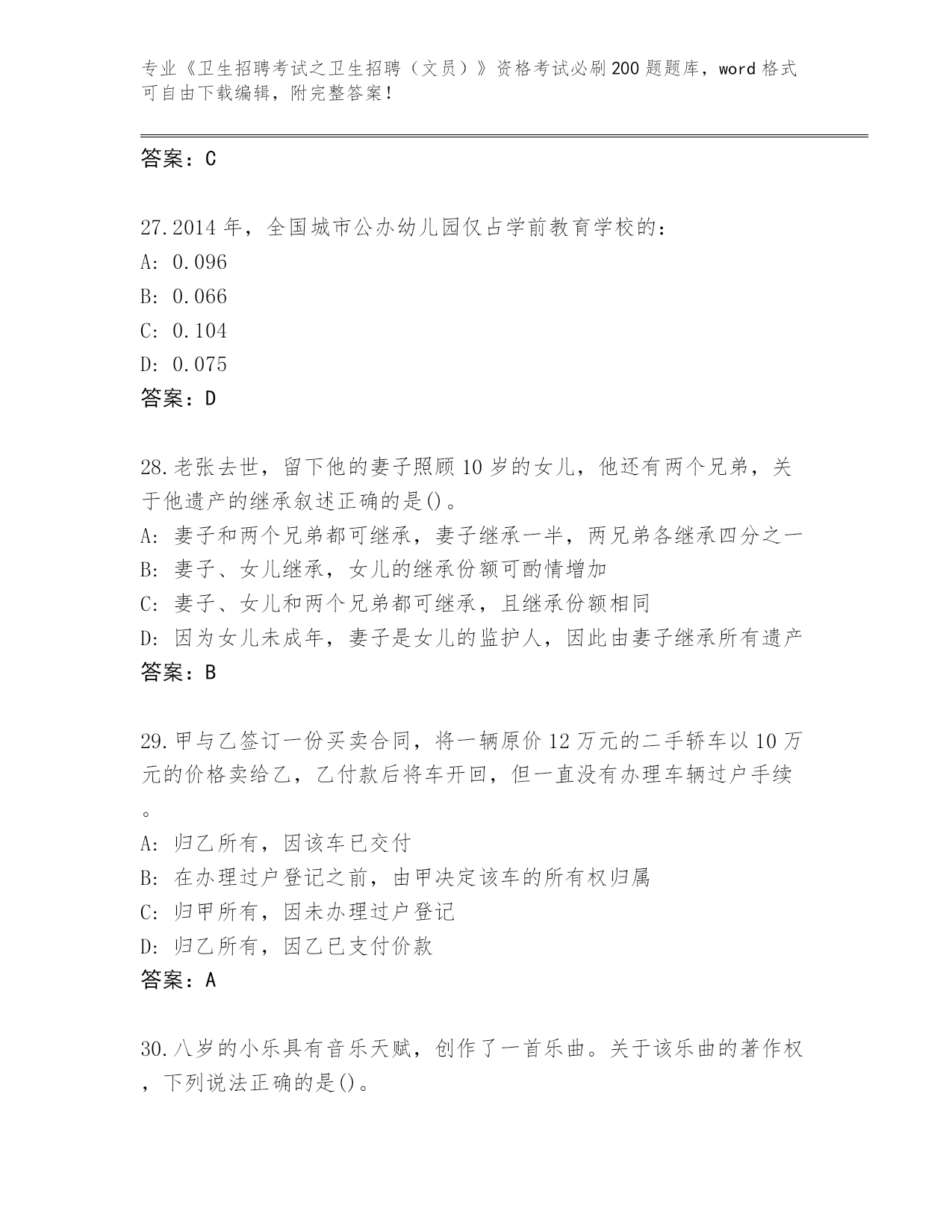 专业《卫生招聘考试之卫生招聘（文员）》资格考试必刷200题题库，word格式可自由下载编辑，附完整答案！

答案：C

27.2014年，全国城市公办幼儿园仅占学前教育学校的：
A: 0.096
B: 0.066
C: 0.104
D: 0.075
答案：D

28.老张去世，留下他的妻子照顾10岁的女儿，他还有两个兄弟，关于他遗产的继承叙述正确的是()。
A: 妻子和两个兄弟都可继承，妻子继承一半，两兄弟各继承四分之一
B: 妻子、女儿继承，女儿的继承份额可酌情增加
C: 妻子、女儿和两个兄弟都可继承，且继承份额相同
D: 因为女儿未成年，妻子是女儿的监护人，因此由妻子继承所有遗产
答案：B

29.甲与乙签订一份买卖合同，将一辆原价12万元的二手轿车以10万元的价格卖给乙，乙付款后将车开回，但一直没有办理车辆过户手续。
A: 归乙所有，因该车已交付
B: 在办理过户登记之前，由甲决定该车的所有权归属
C: 归甲所有，因未办理过户登记
D: 归乙所有，因乙已支付价款
答案：A

30.八岁的小乐具有音乐天赋，创作了一首乐曲。关于该乐曲的著作权，下列说法正确的是()。